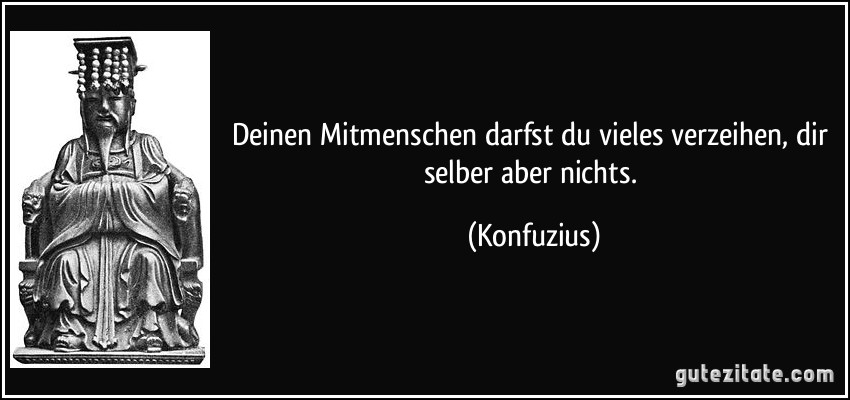 Deinen Mitmenschen darfst du vieles verzeihen, dir selber aber nichts.

(Konfuzius)

gutezitate.com